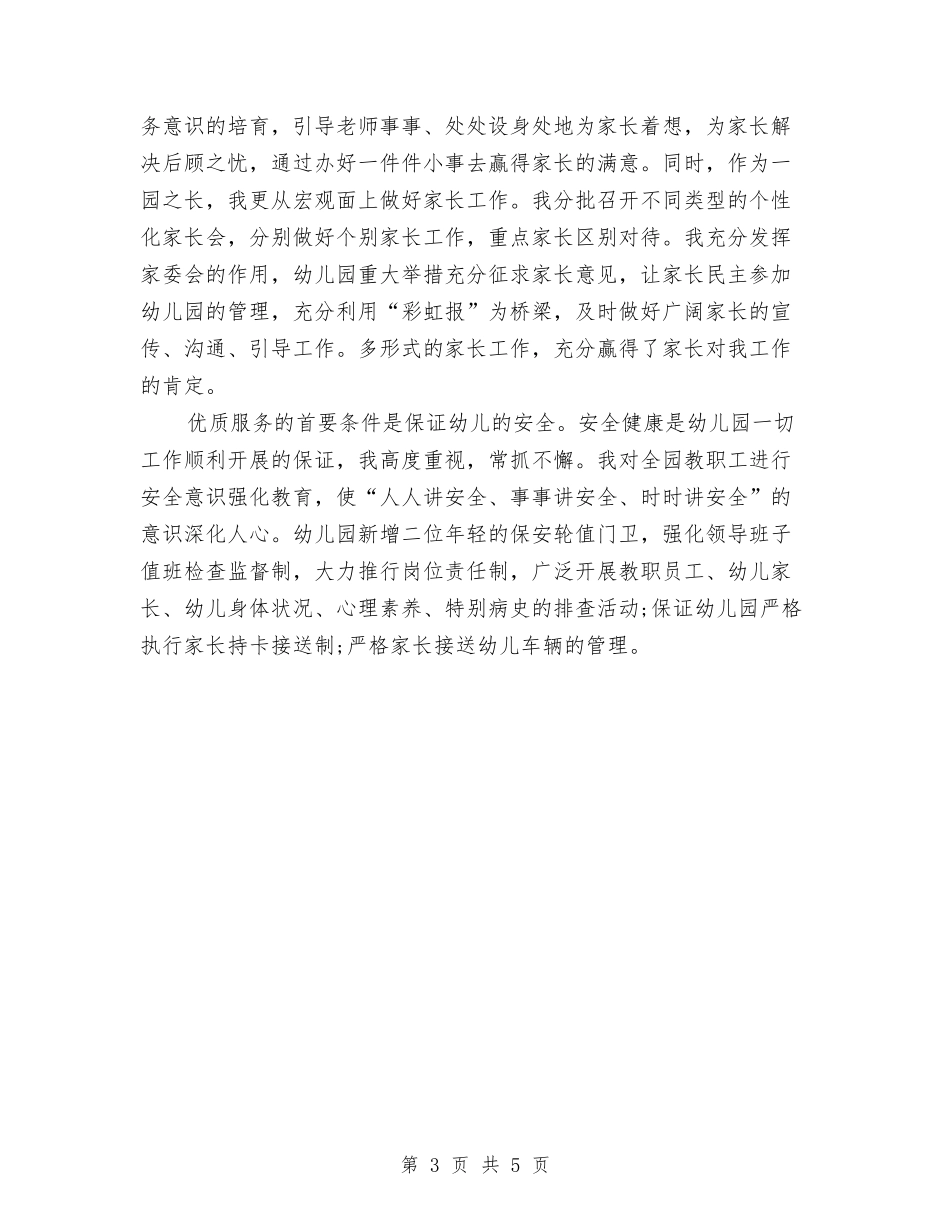 务意识的培育，引导老师事事、处处设身处地为家长着想，为家长解决后顾之忧，通过办好一件件小事去赢得家长的满意。同时，作为一园之长，我更从宏观面上做好家长工作。我分批召开不同类型的个性化家长会，分别做好个别家长工作，重点家长区别对待。我充分发挥家委会的作用，幼儿园重大举措充分征求家长意见，让家长民主参加幼儿园的管理，充分利用“彩虹报”为桥梁，及时做好广阔家长的宣传、沟通、引导工作。多形式的家长工作，充分赢得了家长对我工作的肯定。

优质服务的首要条件是保证幼儿的安全。安全健康是幼儿园一切工作顺利开展的保证，我高度重视，常抓不懈。我对全园教职工进行安全意识强化教育，使“人人讲安全、事事讲安全、时时讲安全”的意识深化人心。幼儿园新增二位年轻的保安轮值门卫，强化领导班子值班检查监督制，大力推行岗位责任制，广泛开展教职员工、幼儿家长、幼儿身体状况、心理素养、特别病史的排查活动;保证幼儿园严格执行家长持卡接送制;严格家长接送幼儿车辆的管理。

第 3 页 共 5 页